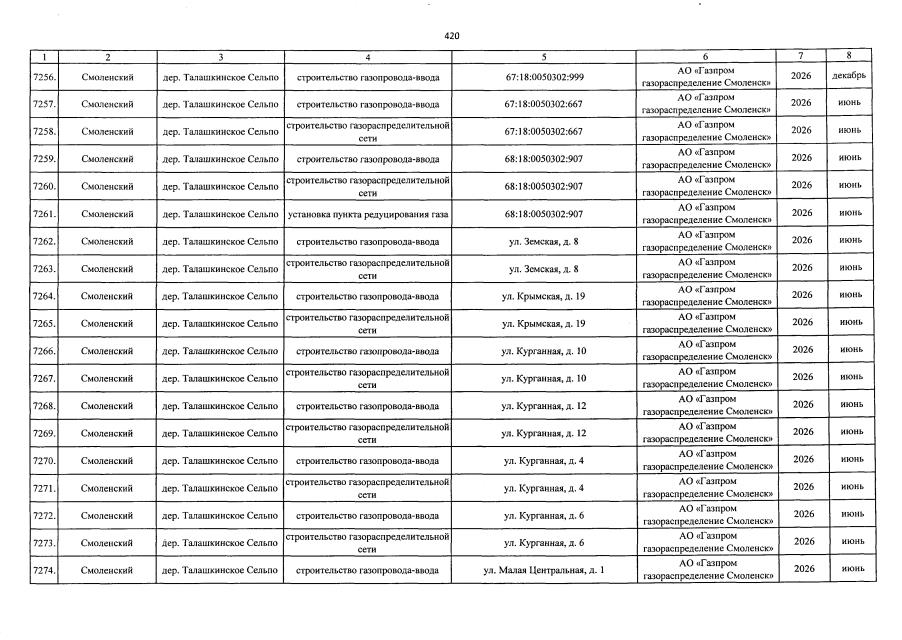 420

| 1 | 2 | 3 | 4 | 5 | 6 | 7 | 8 |
|---|---|---|---|---|---|---|---|
| 7256. | Смоленский | дер. Талашкинское Сельпо | строительство газопровода-ввода | 67:18:0050302:999 | АО «Газпром газораспределение Смоленск» | 2026 | декабрь |
| 7257. | Смоленский | дер. Талашкинское Сельпо | строительство газопровода-ввода | 67:18:0050302:667 | АО «Газпром газораспределение Смоленск» | 2026 | июнь |
| 7258. | Смоленский | дер. Талашкинское Сельпо | строительство газораспределительной сети | 67:18:0050302:667 | АО «Газпром газораспределение Смоленск» | 2026 | июнь |
| 7259. | Смоленский | дер. Талашкинское Сельпо | строительство газопровода-ввода | 68:18:0050302:907 | АО «Газпром газораспределение Смоленск» | 2026 | июнь |
| 7260. | Смоленский | дер. Талашкинское Сельпо | строительство газораспределительной сети | 68:18:0050302:907 | АО «Газпром газораспределение Смоленск» | 2026 | июнь |
| 7261. | Смоленский | дер. Талашкинское Сельпо | установка пункта редуцирования газа | 68:18:0050302:907 | АО «Газпром газораспределение Смоленск» | 2026 | июнь |
| 7262. | Смоленский | дер. Талашкинское Сельпо | строительство газопровода-ввода | ул. Земская, д. 8 | АО «Газпром газораспределение Смоленск» | 2026 | июнь |
| 7263. | Смоленский | дер. Талашкинское Сельпо | строительство газораспределительной сети | ул. Земская, д. 8 | АО «Газпром газораспределение Смоленск» | 2026 | июнь |
| 7264. | Смоленский | дер. Талашкинское Сельпо | строительство газопровода-ввода | ул. Крымская, д. 19 | АО «Газпром газораспределение Смоленск» | 2026 | июнь |
| 7265. | Смоленский | дер. Талашкинское Сельпо | строительство газораспределительной сети | ул. Крымская, д. 19 | АО «Газпром газораспределение Смоленск» | 2026 | июнь |
| 7266. | Смоленский | дер. Талашкинское Сельпо | строительство газопровода-ввода | ул. Курганная, д. 10 | АО «Газпром газораспределение Смоленск» | 2026 | июнь |
| 7267. | Смоленский | дер. Талашкинское Сельпо | строительство газораспределительной сети | ул. Курганная, д. 10 | АО «Газпром газораспределение Смоленск» | 2026 | июнь |
| 7268. | Смоленский | дер. Талашкинское Сельпо | строительство газопровода-ввода | ул. Курганная, д. 12 | АО «Газпром газораспределение Смоленск» | 2026 | июнь |
| 7269. | Смоленский | дер. Талашкинское Сельпо | строительство газораспределительной сети | ул. Курганная, д. 12 | АО «Газпром газораспределение Смоленск» | 2026 | июнь |
| 7270. | Смоленский | дер. Талашкинское Сельпо | строительство газопровода-ввода | ул. Курганная, д. 4 | АО «Газпром газораспределение Смоленск» | 2026 | июнь |
| 7271. | Смоленский | дер. Талашкинское Сельпо | строительство газораспределительной сети | ул. Курганная, д. 4 | АО «Газпром газораспределение Смоленск» | 2026 | июнь |
| 7272. | Смоленский | дер. Талашкинское Сельпо | строительство газопровода-ввода | ул. Курганная, д. 6 | АО «Газпром газораспределение Смоленск» | 2026 | июнь |
| 7273. | Смоленский | дер. Талашкинское Сельпо | строительство газораспределительной сети | ул. Курганная, д. 6 | АО «Газпром газораспределение Смоленск» | 2026 | июнь |
| 7274. | Смоленский | дер. Талашкинское Сельпо | строительство газопровода-ввода | ул. Малая Центральная, д. 1 | АО «Газпром газораспределение Смоленск» | 2026 | июнь |